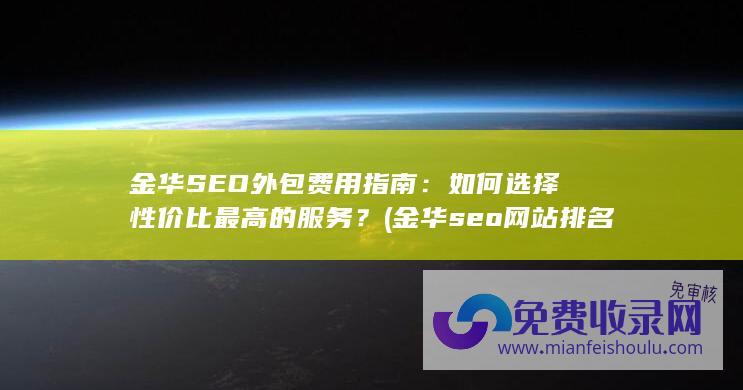 金华SEO外包费用指南：如何选择性价比最高的服务？(金华seo网站排名

免审核

免费收录网

www.mianfeishoulu.com